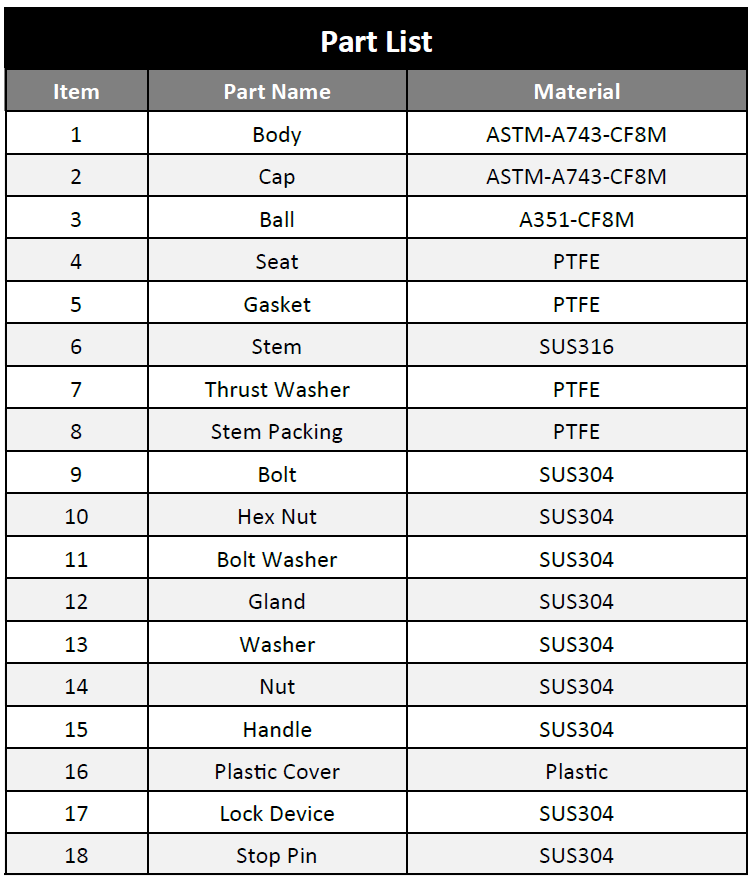 Part List

| Item | Part Name | Material |
|---|---|---|
| 1 | Body | ASTM-A743-CF8M |
| 2 | Cap | ASTM-A743-CF8M |
| 3 | Ball | A351-CF8M |
| 4 | Seat | PTFE |
| 5 | Gasket | PTFE |
| 6 | Stem | SUS316 |
| 7 | Thrust Washer | PTFE |
| 8 | Stem Packing | PTFE |
| 9 | Bolt | SUS304 |
| 10 | Hex Nut | SUS304 |
| 11 | Bolt Washer | SUS304 |
| 12 | Gland | SUS304 |
| 13 | Washer | SUS304 |
| 14 | Nut | SUS304 |
| 15 | Handle | SUS304 |
| 16 | Plastic Cover | Plastic |
| 17 | Lock Device | SUS304 |
| 18 | Stop Pin | SUS304 |